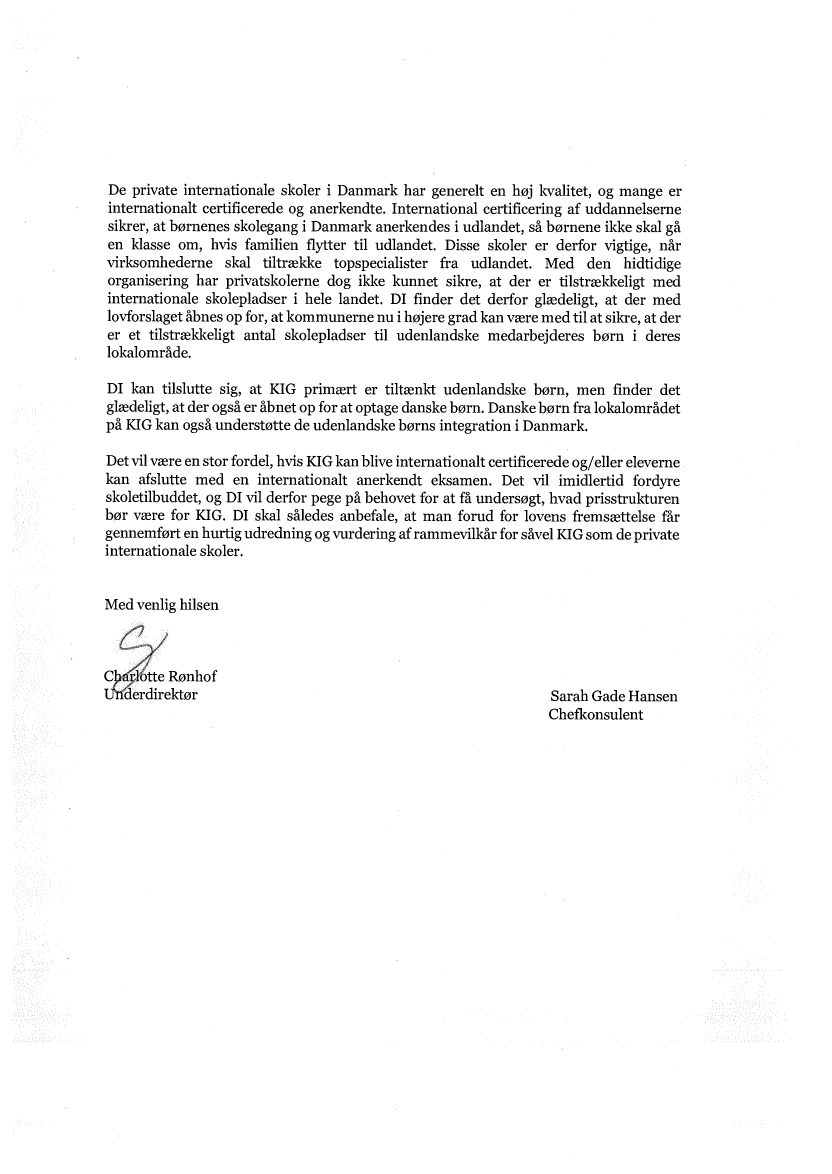 De private internationale skoler i Danmark har generelt en høj kvalitet, og mange er internationalt certificerede og anerkendte. International certificering af uddannelserne sikrer, at børnenes skolegang i Danmark anerkendes i udlandet, så børnene ikke skal gå en klasse om, hvis familien flytter til udlandet. Disse skoler er derfor vigtige, når virksomhederne skal tiltrække topspecialister fra udlandet. Med den hidtidige organisering har privatskolerne dog ikke kunnet sikre, at der er tilstrækkeligt med internationale skolepladser i hele landet. DI finder det derfor glædeligt, at der med lovforslaget åbnes op for, at kommunerne nu i højere grad kan være med til at sikre, at der er et tilstrækkeligt antal skolepladser til udenlandske medarbejderes børn i deres lokalområde.

DI kan tilslutte sig, at KIG primært er tiltænkt udenlandske børn, men finder det glædeligt, at der også er åbnet op for at optage danske børn. Danske børn fra lokalområdet på KIG kan også understøtte de udenlandske børns integration i Danmark.

Det vil være en stor fordel, hvis KIG kan blive internationalt certificerede og/eller eleverne kan afslutte med en internationalt anerkendt eksamen. Det vil imidlertid fordyre skoletilbuddet, og DI vil derfor pege på behovet for at få undersøgt, hvad prisstrukturen bør være for KIG. DI skal således anbefale, at man forud for lovens fremsættelse får gennemført en hurtig udredning og vurdering af rammevilkår for såvel KIG som de private internationale skoler.

Med venlig hilsen

Charlotte Rønhof
Underdirektør

Sarah Gade Hansen
Chefkonsulent